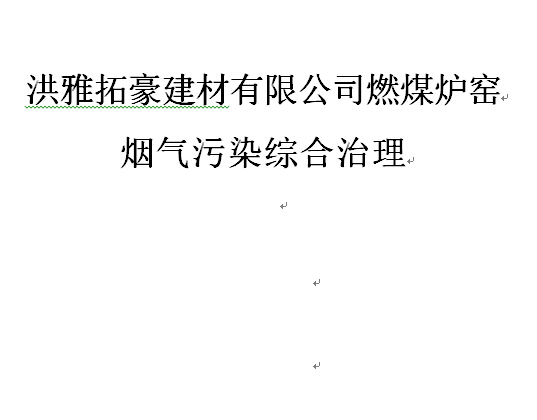 洪雅拓豪建材有限公司燃煤炉窑

烟气污染综合治理